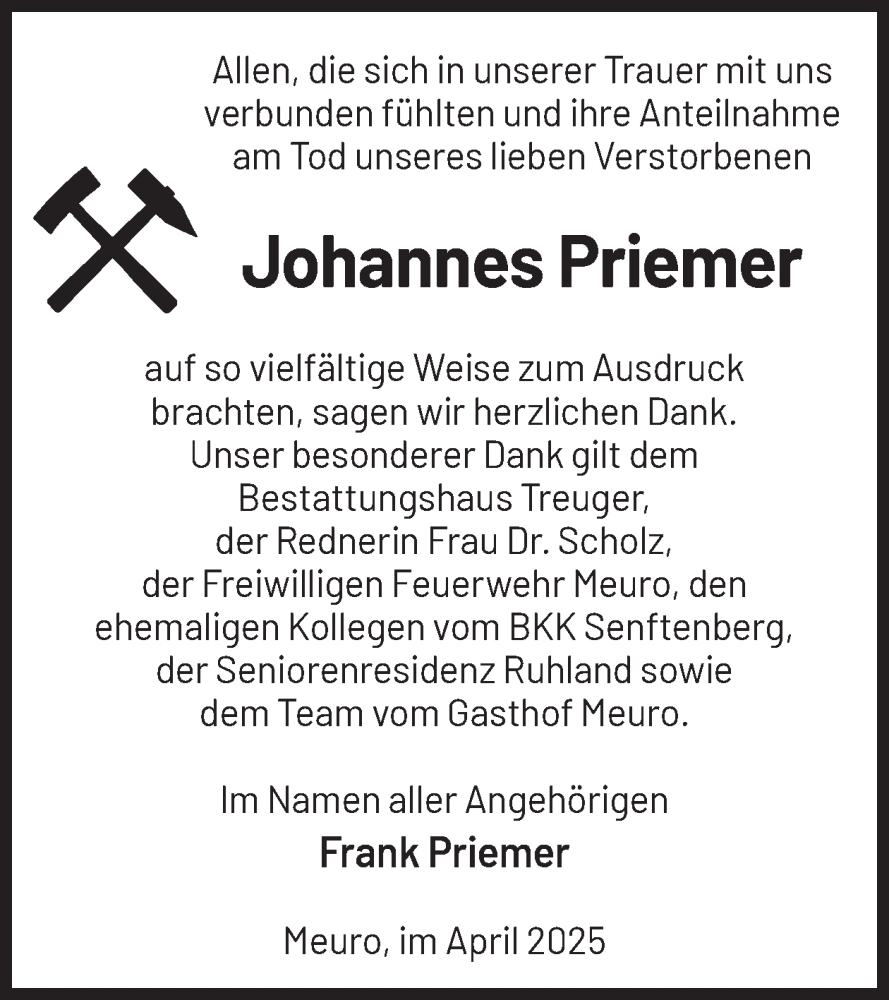 Allen, die sich in unserer Trauer mit uns verbunden fühlten und ihre Anteilnahme am Tod unseres lieben Verstorbenen

Johannes Priemer

auf so vielfältige Weise zum Ausdruck brachten, sagen wir herzlichen Dank. Unser besonderer Dank gilt dem Bestattungshaus Treuger, der Rednerin Frau Dr. Scholz, der Freiwilligen Feuerwehr Meuro, den ehemaligen Kollegen vom BKK Senftenberg, der Seniorenresidenz Ruhland sowie dem Team vom Gasthof Meuro.

Im Namen aller Angehörigen
Frank Priemer

Meuro, im April 2025